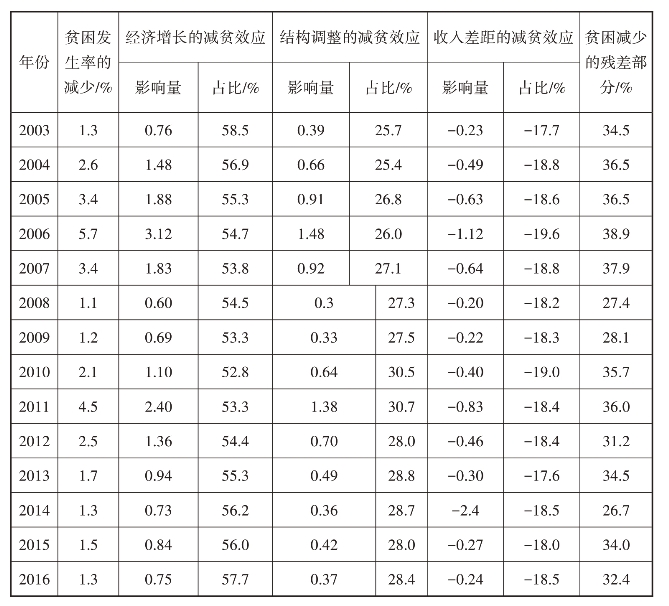 | 年份 | 贫困发生率的减少/% | 经济增长的减贫效应 影响量 | 经济增长的减贫效应 占比/% | 结构调整的减贫效应 影响量 | 结构调整的减贫效应 占比/% | 收入差距的减贫效应 影响量 | 收入差距的减贫效应 占比/% | 贫困减少的残差部分/% |
|---|---|---|---|---|---|---|---|---|
| 2003 | 1.3 | 0.76 | 58.5 | 0.39 | 25.7 | −0.23 | −17.7 | 34.5 |
| 2004 | 2.6 | 1.48 | 56.9 | 0.66 | 25.4 | −0.49 | −18.8 | 36.5 |
| 2005 | 3.4 | 1.88 | 55.3 | 0.91 | 26.8 | −0.63 | −18.6 | 36.5 |
| 2006 | 5.7 | 3.12 | 54.7 | 1.48 | 26.0 | −1.12 | −19.6 | 38.9 |
| 2007 | 3.4 | 1.83 | 53.8 | 0.92 | 27.1 | −0.64 | −18.8 | 37.9 |
| 2008 | 1.1 | 0.60 | 54.5 | 0.3 | 27.3 | −0.20 | −18.2 | 27.4 |
| 2009 | 1.2 | 0.69 | 53.3 | 0.33 | 27.5 | −0.22 | −18.3 | 28.1 |
| 2010 | 2.1 | 1.10 | 52.8 | 0.64 | 30.5 | −0.40 | −19.0 | 35.7 |
| 2011 | 4.5 | 2.40 | 53.3 | 1.38 | 30.7 | −0.83 | −18.4 | 36.0 |
| 2012 | 2.5 | 1.36 | 54.4 | 0.70 | 28.0 | −0.46 | −18.4 | 31.2 |
| 2013 | 1.7 | 0.94 | 55.3 | 0.49 | 28.8 | −0.30 | −17.6 | 34.5 |
| 2014 | 1.3 | 0.73 | 56.2 | 0.36 | 28.7 | −2.4 | −18.5 | 26.7 |
| 2015 | 1.5 | 0.84 | 56.0 | 0.42 | 28.0 | −0.27 | −18.0 | 34.0 |
| 2016 | 1.3 | 0.75 | 57.7 | 0.37 | 28.4 | −0.24 | −18.5 | 32.4 |